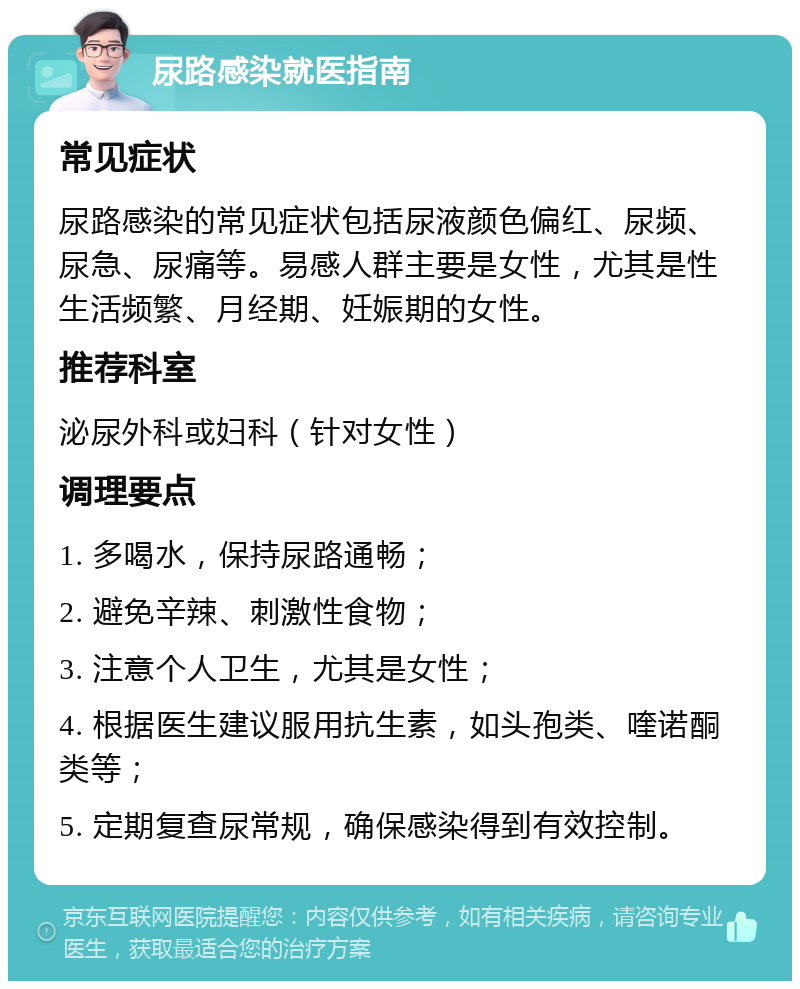 尿路感染就医指南

常见症状

尿路感染的常见症状包括尿液颜色偏红、尿频、尿急、尿痛等。易感人群主要是女性，尤其是性生活频繁、月经期、妊娠期的女性。

推荐科室

泌尿外科或妇科（针对女性）

调理要点

1. 多喝水，保持尿路通畅；

2. 避免辛辣、刺激性食物；

3. 注意个人卫生，尤其是女性；

4. 根据医生建议服用抗生素，如头孢类、喹诺酮类等；

5. 定期复查尿常规，确保感染得到有效控制。

京东互联网医院提醒您：内容仅供参考，如有相关疾病，请咨询专业医生，获取最适合您的治疗方案